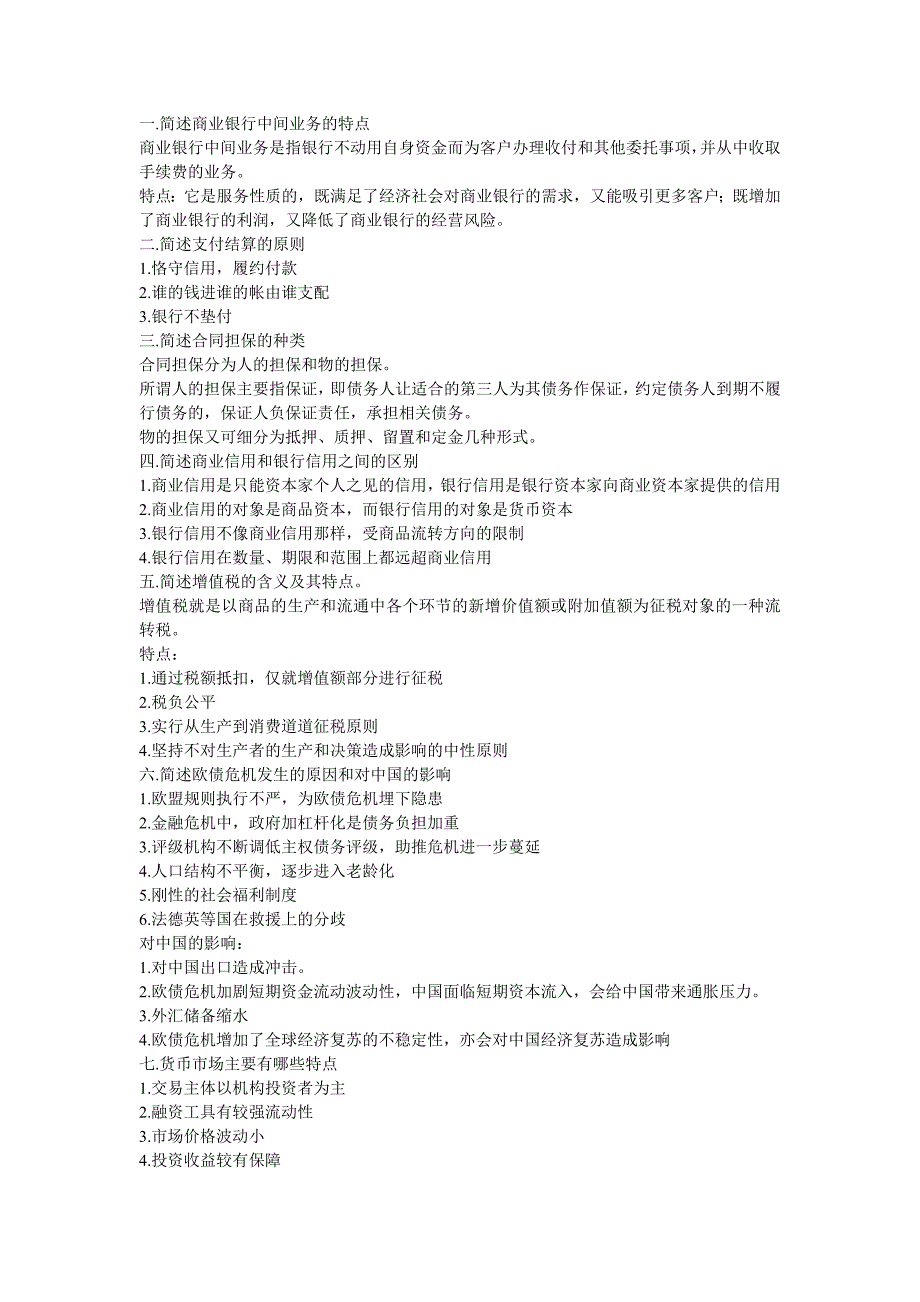 一.简述商业银行中间业务的特点
商业银行中间业务是指银行不动用自身资金而为客户办理收付和其他委托事项，并从中收取手续费的业务。
特点：它是服务性质的，既满足了经济社会对商业银行的需求，又能吸引更多客户；既增加了商业银行的利润，又降低了商业银行的经营风险。
二.简述支付结算的原则
1.恪守信用，履约付款
2.谁的钱进谁的帐由谁支配
3.银行不垫付
三.简述合同担保的种类
合同担保分为人的担保和物的担保。
所谓人的担保主要指保证，即债务人让适合的第三人为其债务作保证，约定债务人到期不履行债务的，保证人负保证责任，承担相关债务。
物的担保又可细分为抵押、质押、留置和定金几种形式。
四.简述商业信用和银行信用之间的区别
1.商业信用是只能资本家个人之见的信用，银行信用是银行资本家向商业资本家提供的信用
2.商业信用的对象是商品资本，而银行信用的对象是货币资本
3.银行信用不像商业信用那样，受商品流转方向的限制
4.银行信用在数量、期限和范围上都远超商业信用
五.简述增值税的含义及其特点。
增值税就是以商品的生产和流通中各个环节的新增价值额或附加值额为征税对象的一种流转税。
特点：
1.通过税额抵扣，仅就增值额部分进行征税
2.税负公平
3.实行从生产到消费道道征税原则
4.坚持不对生产者的生产和决策造成影响的中性原则
六.简述欧债危机发生的原因和对中国的影响
1.欧盟规则执行不严，为欧债危机埋下隐患
2.金融危机中，政府加杠杆化是债务负担加重
3.评级机构不断调低主权债务评级，助推危机进一步蔓延
4.人口结构不平衡，逐步进入老龄化
5.刚性的社会福利制度
6.法德英等国在救援上的分歧
对中国的影响：
1.对中国出口造成冲击。
2.欧债危机加剧短期资金流动波动性，中国面临短期资本流入，会给中国带来通胀压力。
3.外汇储备缩水
4.欧债危机增加了全球经济复苏的不稳定性，亦会对中国经济复苏造成影响
七.货币市场主要有哪些特点
1.交易主体以机构投资者为主
2.融资工具有较强流动性
3.市场价格波动小
4.投资收益较有保障